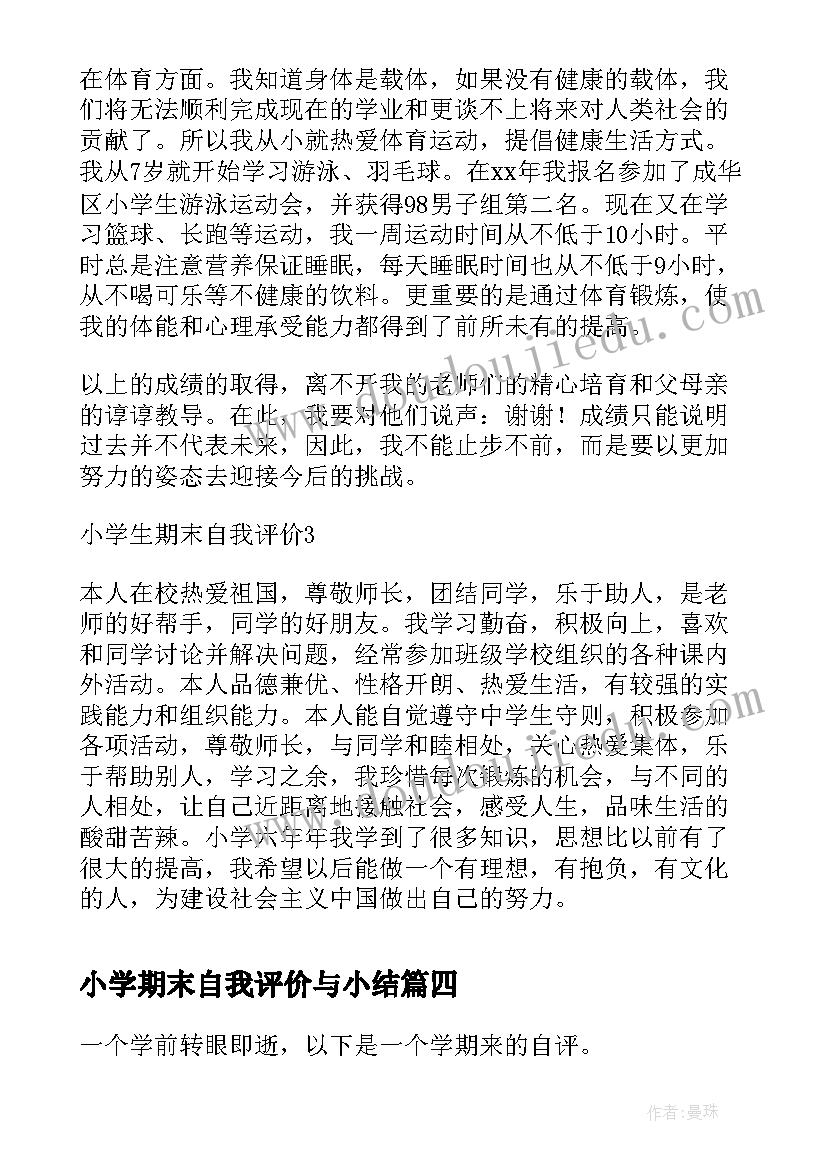 在体育方面。我知道身体是载体，如果没有健康的载体，我们将无法顺利完成现在的学业和更谈不上将来对人类社会的贡献了。所以我从小就热爱体育运动，提倡健康生活方式。我从7岁就开始学习游泳、羽毛球。在xx年我报名参加了成华区小学生游泳运动会，并获得98男子组第二名。现在又在学习篮球、长跑等运动，我一周运动时间从不低于10小时。平时总是注意营养保证睡眠，每天睡眠时间也从不低于9小时，从不喝可乐等不健康的饮料。更重要的是通过体育锻炼，使我的体能和心理承受能力都得到了前所未有的提高。

以上的成绩的取得，离不开我的老师们的精心培育和父母亲的谆谆教导。在此，我要对他们说声：谢谢！成绩只能说明过去并不代表未来，因此，我不能止步不前，而是要以更加努力的姿态去迎接今后的挑战。

小学生期末自我评价3

本人在校热爱祖国，尊敬师长，团结同学，乐于助人，是老师的好帮手，同学的好朋友。我学习勤奋，积极向上，喜欢和同学讨论并解决问题，经常参加班级学校组织的各种课内外活动。本人品德兼优、性格开朗、热爱生活，有较强的实践能力和组织能力。本人能自觉遵守中学生守则，积极参加各项活动，尊敬师长，与同学和睦相处，关心热爱集体，乐于帮助别人，学习之余，我珍惜每次锻炼的机会，与不同的人相处，让自己近距离地接触社会，感受人生，品味生活的酸甜苦辣。小学六年年我学到了很多知识，思想比以前有了很大的提高，我希望以后能做一个有理想，有抱负，有文化的人，为建设社会主义中国做出自己的努力。

小学期末自我评价与小结篇四

一个学前转眼即逝，以下是一个学期来的自评。

作者：曼珠